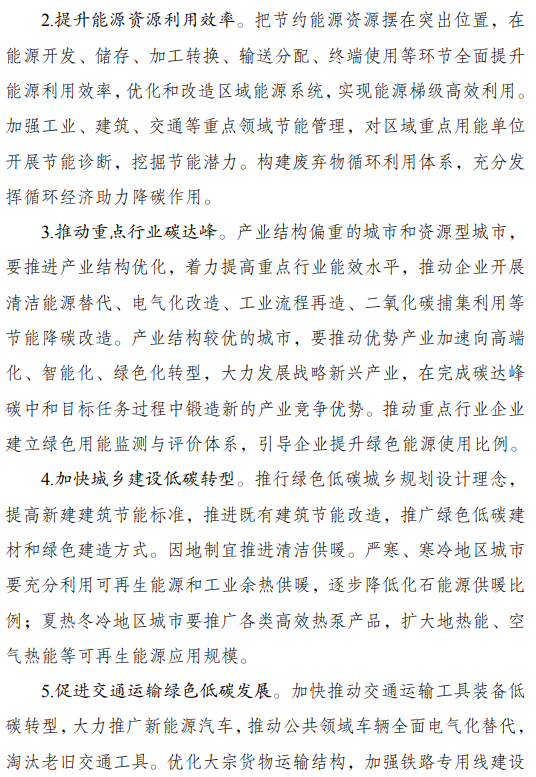 2.提升能源资源利用效率。把节约能源资源摆在突出位置，在能源开发、储存、加工转换、输送分配、终端使用等环节全面提升能源利用效率，优化和改造区域能源系统，实现能源梯级高效利用。加强工业、建筑、交通等重点领域节能管理，对区域重点用能单位开展节能诊断，挖掘节能潜力。构建废弃物循环利用体系，充分发挥循环经济助力降碳作用。

3.推动重点行业碳达峰。产业结构偏重的城市和资源型城市，要推进产业结构优化，着力提高重点行业能效水平，推动企业开展清洁能源替代、电气化改造、工业流程再造、二氧化碳捕集利用等节能降碳改造。产业结构较优的城市，要推动优势产业加速向高端化、智能化、绿色化转型，大力发展战略新兴产业，在完成碳达峰碳中和目标任务过程中锻造新的产业竞争优势。推动重点行业企业建立绿色用能监测与评价体系，引导企业提升绿色能源使用比例。

4.加快城乡建设低碳转型。推行绿色低碳城乡规划设计理念，提高新建建筑节能标准，推进既有建筑节能改造，推广绿色低碳建材和绿色建造方式。因地制宜推进清洁供暖。严寒、寒冷地区城市要充分利用可再生能源和工业余热供暖，逐步降低化石能源供暖比例；夏热冬冷地区城市要推广各类高效热泵产品，扩大地热能、空气热能等可再生能源应用规模。

5.促进交通运输绿色低碳发展。加快推动交通运输工具装备低碳转型，大力推广新能源汽车，推动公共领域车辆全面电气化替代，淘汰老旧交通工具。优化大宗货物运输结构，加强铁路专用线建设